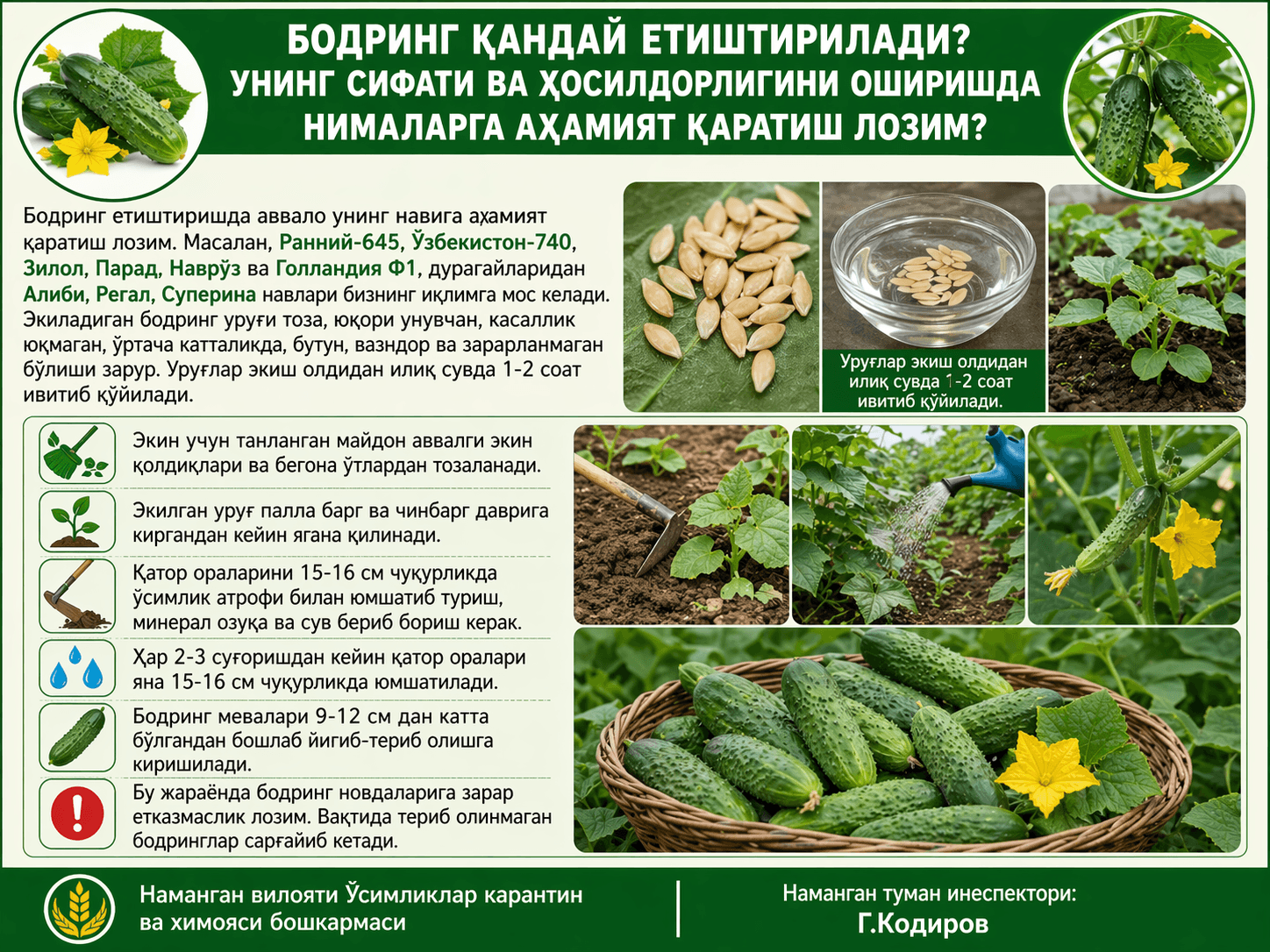 БОДРИНГ ҚАНДАЙ ЕТИШТИРИЛАДИ? УНИНГ СИФАТИ ВА ҲОСИЛДОРЛИГИНИ ОШИРИШДА НИМАЛАРГА АҲАМИЯТ ҚАРАТИШ ЛОЗИМ?

Бодринг етиштиришда аввало унинг навига аҳамият қаратиш лозим. Масалан, Ранний-645, Ўзбекистон-740, Зилол, Парад, Наврўз ва Голландия Ф1, дурагайларидан Алиби, Регал, Суперина навлари бизнинг иқлимга мос келади. Экиладиган бодринг уруғи тоза, юқори унувчан, касаллик юқмаган, ўртача катталикда, бутун, вазндор ва зарарланмаган бўлиши зарур. Уруғлар экиш олдидан илиқ сувда 1-2 соат ивитиб қўйилади.

Уруғлар экиш олдидан илиқ сувда 1-2 соат ивитиб қўйилади.

Экин учун танланган майдон аввалги экин қолдиқлари ва бегона ўтлардан тозаланади.

Экилган уруғ палла барг ва чинбарг даврига киргандан кейин ягана қилинади.

Қатор ораларини 15-16 см чуқурликда ўсимлик атрофи билан юмшатиб туриш, минерал озуқа ва сув бериб бориш керак.

Ҳар 2-3 суғоришдан кейин қатор оралари яна 15-16 см чуқурликда юмшатилади.

Бодринг мевалари 9-12 см дан катта бўлгандан бошлаб йиғиб-териб олишга киришилади.

Бу жараёнда бодринг новдаларига зарар етказмаслик лозим. Вақтида териб олинмаган бодринглар сарғайиб кетади.

Наманган вилояти Ўсимликлар карантин ва химояси бошкармаси

Наманган туман инеспектори:
Г.Кодиров